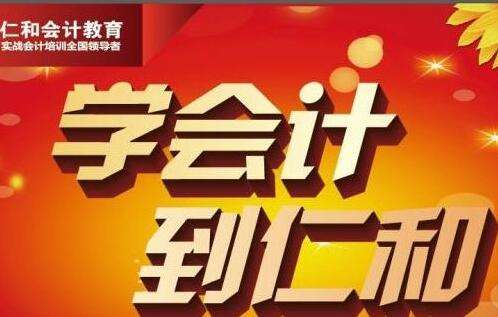 仁和会计教育
实战会计培训全国领导者

学会计
到仁和